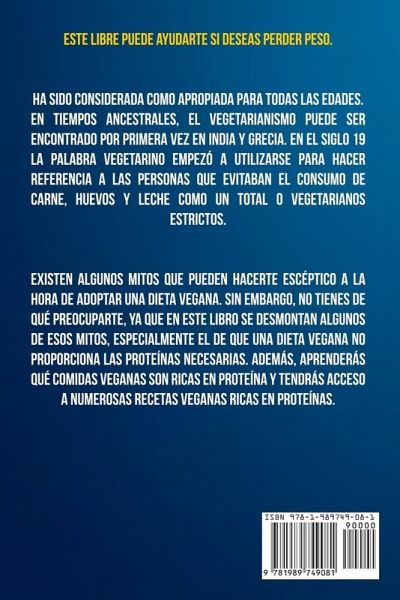 ESTE LIBRE PUEDE AYUDARTE SI DESEAS PERDER PESO.

HA SIDO CONSIDERADA COMO APROPIADA PARA TODAS LAS EDADES. EN TIEMPOS ANCESTRALES, EL VEGETARIANISMO PUEDE SER ENCONTRADO POR PRIMERA VEZ EN INDIA Y GRECIA. EN EL SIGLO 19 LA PALABRA VEGETARINO EMPEZÓ A UTILIZARSE PARA HACER REFERENCIA A LAS PERSONAS QUE EVITABAN EL CONSUMO DE CARNE, HUEVOS Y LECHE COMO UN TOTAL O VEGETARIANOS ESTRICTOS.

EXISTEN ALGUNOS MITOS QUE PUEDEN HACERTE ESCÉPTICO A LA HORA DE ADOPTAR UNA DIETA VEGANA. SIN EMBARGO, NO TIENES DE QUÉ PREOCUPARTE, YA QUE EN ESTE LIBRO SE DESMONTAN ALGUNOS DE ESOS MITOS, ESPECIALMENTE EL DE QUE UNA DIETA VEGANA NO PROPORCIONA LAS PROTEÍNAS NECESARIAS. ADEMÁS, APRENDERÁS QUÉ COMIDAS VEGANAS SON RICAS EN PROTEÍNA Y TENDRÁS ACCESO A NUMEROSAS RECETAS VEGANAS RICAS EN PROTEÍNAS.

ISBN 978-1-989749-08-1
90000
9 781989 749081